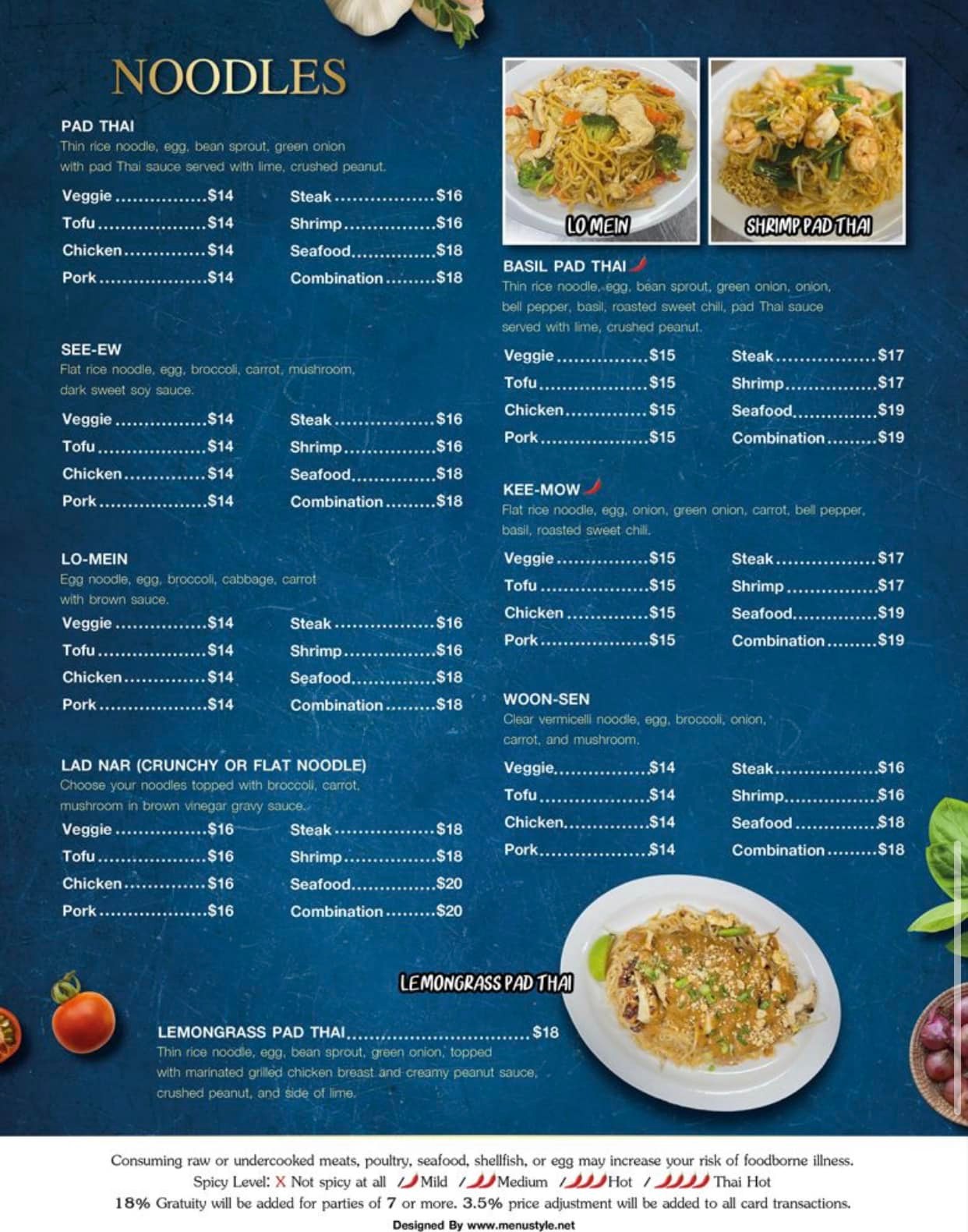 NOODLES

PAD THAI
Thin rice noodle, egg, bean sprout, green onion with pad Thai sauce served with lime, crushed peanut.

Veggie $14
Tofu $14
Chicken $14
Pork $14

Steak $16
Shrimp $16
Seafood $18
Combination $18

SEE-EW
Flat rice noodle, egg, broccoli, carrot, mushroom, dark sweet soy sauce.

Veggie $14
Tofu $14
Chicken $14
Pork $14

Steak $16
Shrimp $16
Seafood $18
Combination $18

LO-MEIN
Egg noodle, egg, broccoli, cabbage, carrot with brown sauce.

Veggie $14
Tofu $14
Chicken $14
Pork $14

Steak $16
Shrimp $16
Seafood $18
Combination $18

LAD NAR (CRUNCHY OR FLAT NOODLE)
Choose your noodles topped with broccoli, carrot, mushroom in brown vinegar gravy sauce.

Veggie $16
Tofu $16
Chicken $16
Pork $16

Steak $18
Shrimp $18
Seafood $20
Combination $20

LO MEIN

SHRIMP PAD THAI

BASIL PAD THAI
Thin rice noodle, egg, bean sprout, green onion, onion, bell pepper, basil, roasted sweet chili, pad Thai sauce served with lime, crushed peanut.

Veggie $15
Tofu $15
Chicken $15
Pork $15

Steak $17
Shrimp $17
Seafood $19
Combination $19

KEE-MOW
Flat rice noodle, egg, onion, green onion, carrot, bell pepper, basil, roasted sweet chili.

Veggie $15
Tofu $15
Chicken $15
Pork $15

Steak $17
Shrimp $17
Seafood $19
Combination $19

WOON-SEN
Clear vermicelli noodle, egg, broccoli, onion, carrot, and mushroom.

Veggie $14
Tofu $14
Chicken $14
Pork $14

Steak $16
Shrimp $16
Seafood $18
Combination $18

LEMONGRASS PAD THAI

LEMONGRASS PAD THAI $18
Thin rice noodle, egg, bean sprout, green onion, topped with marinated grilled chicken breast and creamy peanut sauce, crushed peanut, and side of lime.

Consuming raw or undercooked meats, poultry, seafood, shellfish, or egg may increase your risk of foodborne illness.
Spicy Level: X Not spicy at all / Mild / Medium / Hot / Thai Hot
18% Gratuity will be added for parties of 7 or more. 3.5% price adjustment will be added to all card transactions.
Designed By www.menustyle.net